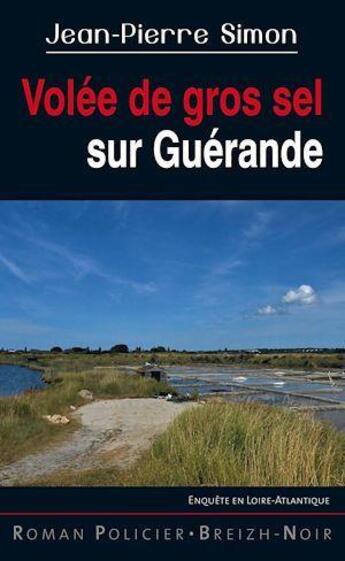 Jean-Pierre Simon

Volée de gros sel
sur Guérande

Enquête en Loire-Atlantique

Roman Policier • Breizh-Noir